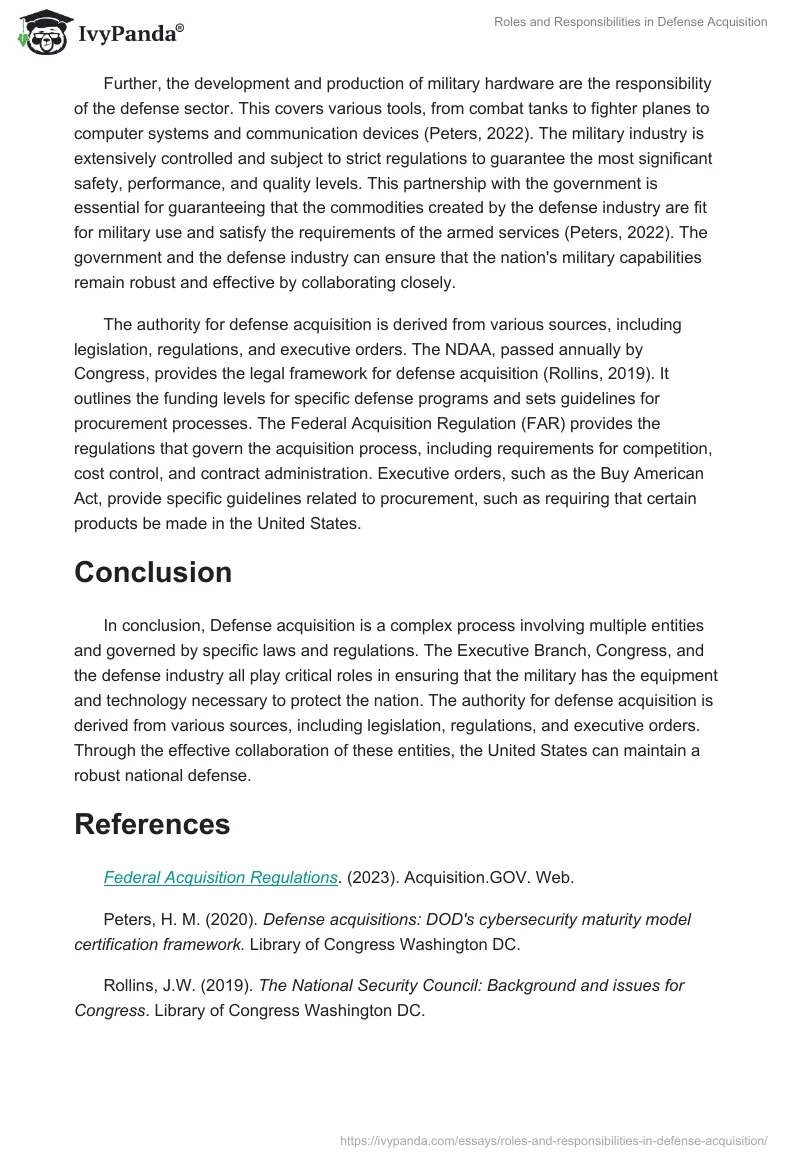 IvyPanda®

Roles and Responsibilities in Defense Acquisition

Further, the development and production of military hardware are the responsibility of the defense sector. This covers various tools, from combat tanks to fighter planes to computer systems and communication devices (Peters, 2022). The military industry is extensively controlled and subject to strict regulations to guarantee the most significant safety, performance, and quality levels. This partnership with the government is essential for guaranteeing that the commodities created by the defense industry are fit for military use and satisfy the requirements of the armed services (Peters, 2022). The government and the defense industry can ensure that the nation's military capabilities remain robust and effective by collaborating closely.

The authority for defense acquisition is derived from various sources, including legislation, regulations, and executive orders. The NDAA, passed annually by Congress, provides the legal framework for defense acquisition (Rollins, 2019). It outlines the funding levels for specific defense programs and sets guidelines for procurement processes. The Federal Acquisition Regulation (FAR) provides the regulations that govern the acquisition process, including requirements for competition, cost control, and contract administration. Executive orders, such as the Buy American Act, provide specific guidelines related to procurement, such as requiring that certain products be made in the United States.

Conclusion

In conclusion, Defense acquisition is a complex process involving multiple entities and governed by specific laws and regulations. The Executive Branch, Congress, and the defense industry all play critical roles in ensuring that the military has the equipment and technology necessary to protect the nation. The authority for defense acquisition is derived from various sources, including legislation, regulations, and executive orders. Through the effective collaboration of these entities, the United States can maintain a robust national defense.

References

Federal Acquisition Regulations. (2023). Acquisition.GOV. Web.

Peters, H. M. (2020). Defense acquisitions: DOD's cybersecurity maturity model certification framework. Library of Congress Washington DC.

Rollins, J.W. (2019). The National Security Council: Background and issues for Congress. Library of Congress Washington DC.

https://ivypanda.com/essays/roles-and-responsibilities-in-defense-acquisition/